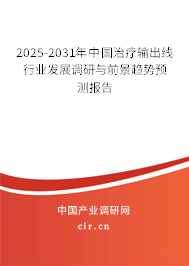 2025-2031年中国治疗输出线行业发展调研与前景趋势预测报告

中国产业调研网

cir.cn